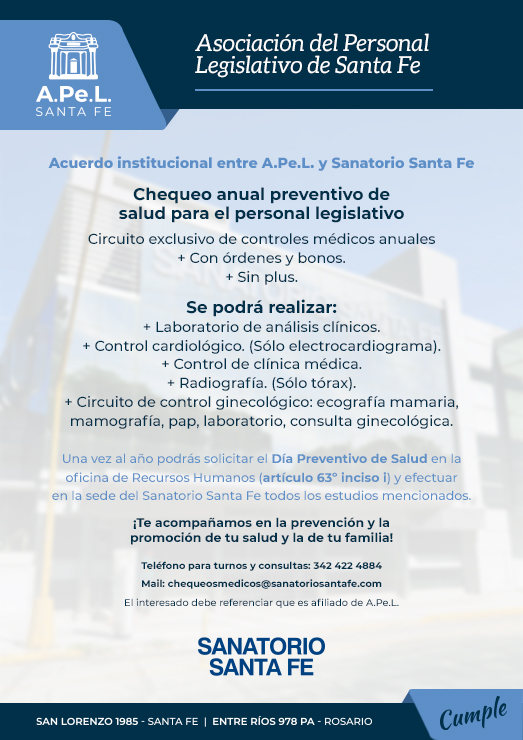 A.Pe.L.
SANTA FE

Asociación del Personal Legislativo de Santa Fe

Acuerdo institucional entre A.Pe.L. y Sanatorio Santa Fe

Chequeo anual preventivo de salud para el personal legislativo

Circuito exclusivo de controles médicos anuales
+ Con órdenes y bonos.
+ Sin plus.

Se podrá realizar:
+ Laboratorio de análisis clínicos.
+ Control cardiológico. (Sólo electrocardiograma).
+ Control de clínica médica.
+ Radiografía. (Sólo tórax).
+ Circuito de control ginecológico: ecografía mamaria, mamografía, pap, laboratorio, consulta ginecológica.

Una vez al año podrás solicitar el Día Preventivo de Salud en la oficina de Recursos Humanos (artículo 63° inciso i) y efectuar en la sede del Sanatorio Santa Fe todos los estudios mencionados.

¡Te acompañamos en la prevención y la promoción de tu salud y la de tu familia!

Teléfono para turnos y consultas: 342 422 4884

Mail: chequeosmedicos@sanatoriosantafe.com

El interesado debe referenciar que es afiliado de A.Pe.L.

SANATORIO SANTA FE

SAN LORENZO 1985 - SANTA FE | ENTRE RÍOS 978 PA - ROSARIO

Cumple